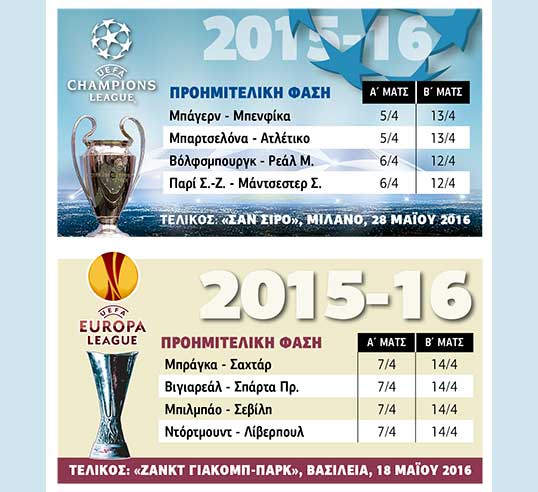 UEFA CHAMPIONS LEAGUE

2015-16

| ΠΡΟΗΜΙΤΕΛΙΚΗ ΦΑΣΗ | Α΄ ΜΑΤΣ | Β΄ ΜΑΤΣ |
|---|---|---|
| Μπάγερν - Μπενφίκα | 5/4 | 13/4 |
| Μπαρτσελόνα - Ατλέτικο | 5/4 | 13/4 |
| Βόλφσμπουργκ - Ρεάλ Μ. | 6/4 | 12/4 |
| Παρί Σ.-Ζ. - Μάντσεστερ Σ. | 6/4 | 12/4 |

ΤΕΛΙΚΟΣ: «ΣΑΝ ΣΙΡΟ», ΜΙΛΑΝΟ, 28 ΜΑΪΟΥ 2016

UEFA EUROPA LEAGUE

2015-16

| ΠΡΟΗΜΙΤΕΛΙΚΗ ΦΑΣΗ | Α΄ ΜΑΤΣ | Β΄ ΜΑΤΣ |
|---|---|---|
| Μπράγκα - Σαχτάρ | 7/4 | 14/4 |
| Βιγιαρεάλ - Σπάρτα Πρ. | 7/4 | 14/4 |
| Μπιλμπάο - Σεβίλη | 7/4 | 14/4 |
| Ντόρτμουντ - Λίβερπουλ | 7/4 | 14/4 |

ΤΕΛΙΚΟΣ: «ΖΑΝΚΤ ΓΙΑΚΟΜΠ-ΠΑΡΚ», ΒΑΣΙΛΕΙΑ, 18 ΜΑΪΟΥ 2016